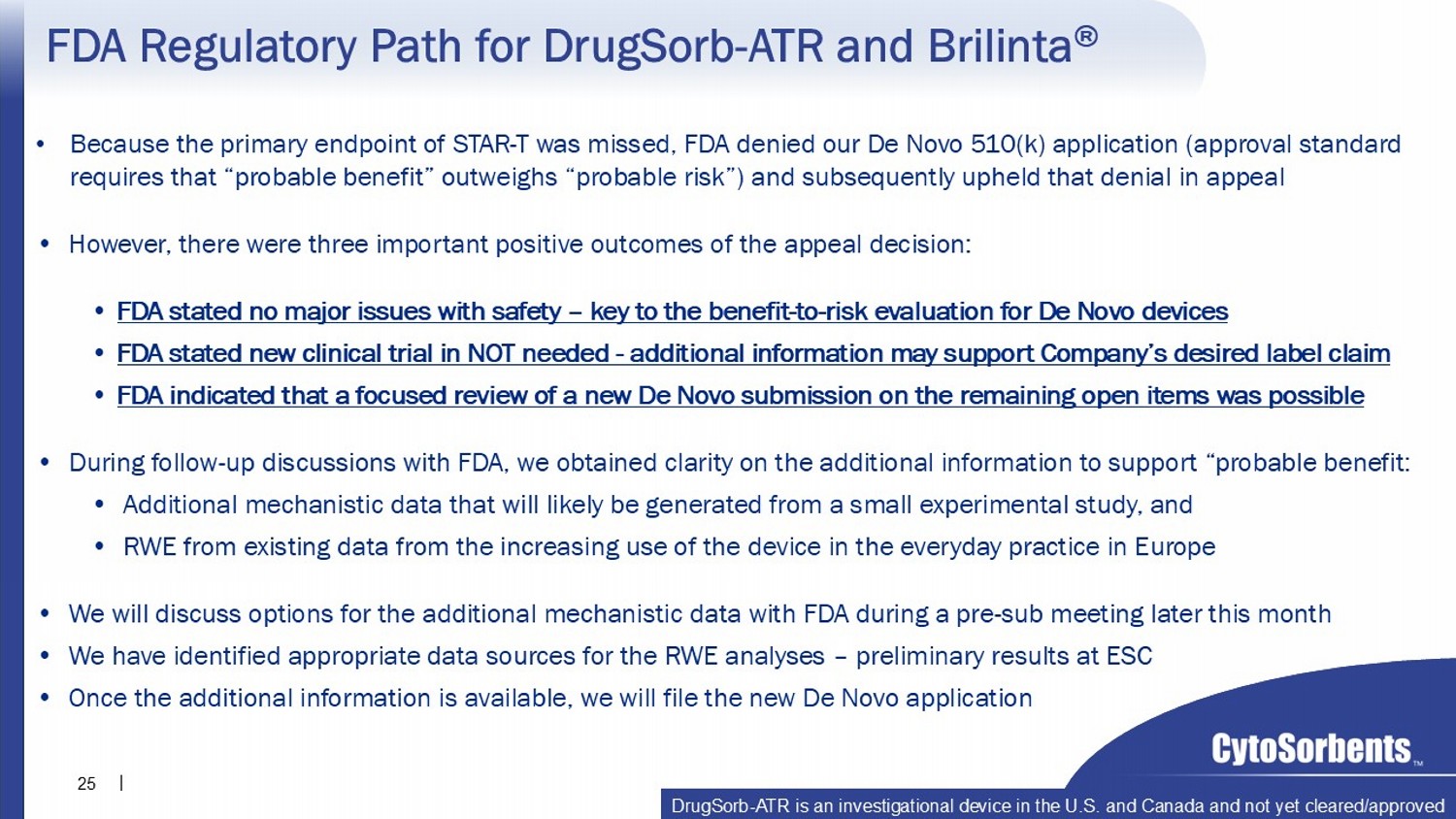 FDA Regulatory Path for DrugSorb-ATR and Brilinta®

• Because the primary endpoint of STAR-T was missed, FDA denied our De Novo 510(k) application (approval standard requires that “probable benefit” outweighs “probable risk”) and subsequently upheld that denial in appeal

• However, there were three important positive outcomes of the appeal decision:

• FDA stated no major issues with safety – key to the benefit-to-risk evaluation for De Novo devices
• FDA stated new clinical trial in NOT needed - additional information may support Company’s desired label claim
• FDA indicated that a focused review of a new De Novo submission on the remaining open items was possible

• During follow-up discussions with FDA, we obtained clarity on the additional information to support “probable benefit:
• Additional mechanistic data that will likely be generated from a small experimental study, and
• RWE from existing data from the increasing use of the device in the everyday practice in Europe

• We will discuss options for the additional mechanistic data with FDA during a pre-sub meeting later this month
• We have identified appropriate data sources for the RWE analyses – preliminary results at ESC
• Once the additional information is available, we will file the new De Novo application

CytoSorbents™

25 |

DrugSorb-ATR is an investigational device in the U.S. and Canada and not yet cleared/approved